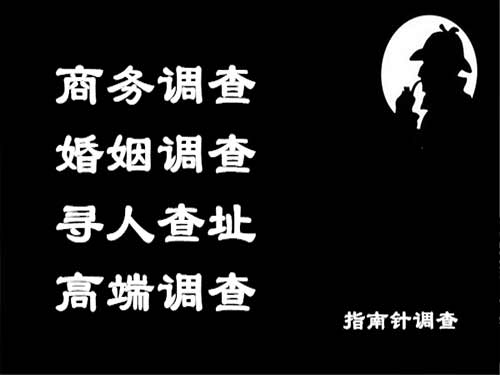 商务调查
婚姻调查
寻人查址
高端调查

指南针调查